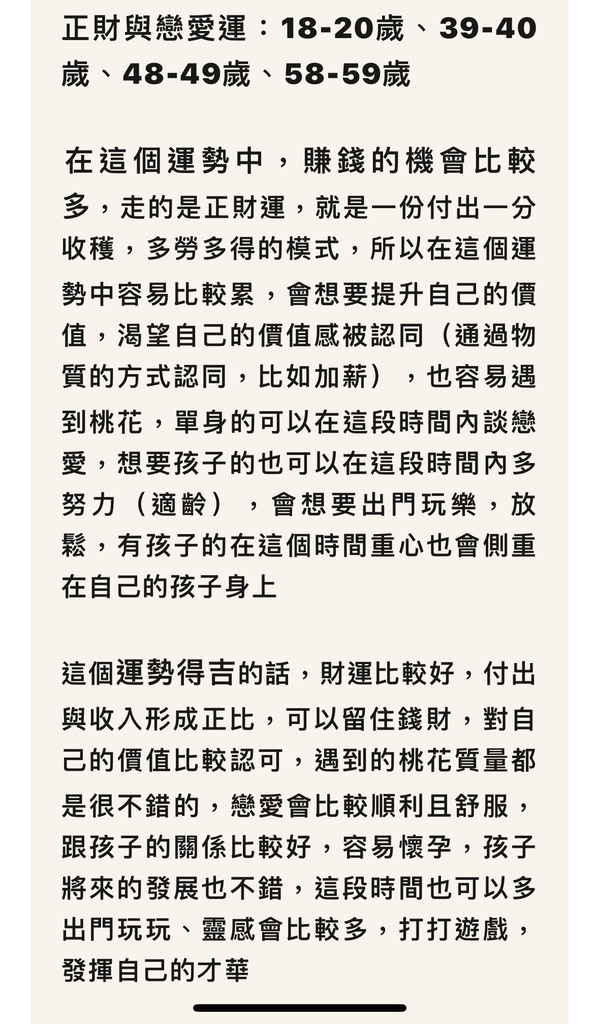 正財與戀愛運：18-20歲、39-40歲、48-49歲、58-59歲

在這個運勢中，賺錢的機會比較多，走的是正財運，就是一份付出一分收穫，多勞多得的模式，所以在這個運勢中容易比較累，會想要提升自己的價值，渴望自己的價值感被認同（通過物質的方式認同，比如加薪），也容易遇到桃花，單身的可以在這段時間內談戀愛，想要孩子的也可以在這段時間內多努力（適齡），會想要出門玩樂，放鬆，有孩子的在這個時間重心也會側重在自己的孩子身上

這個運勢得吉的話，財運比較好，付出與收入形成正比，可以留住錢財，對自己的價值比較認可，遇到的桃花質量都是很不錯的，戀愛會比較順利且舒服，跟孩子的關係比較好，容易懷孕，孩子將來的發展也不錯，這段時間也可以多出門玩玩、靈感會比較多，打打遊戲，發揮自己的才華